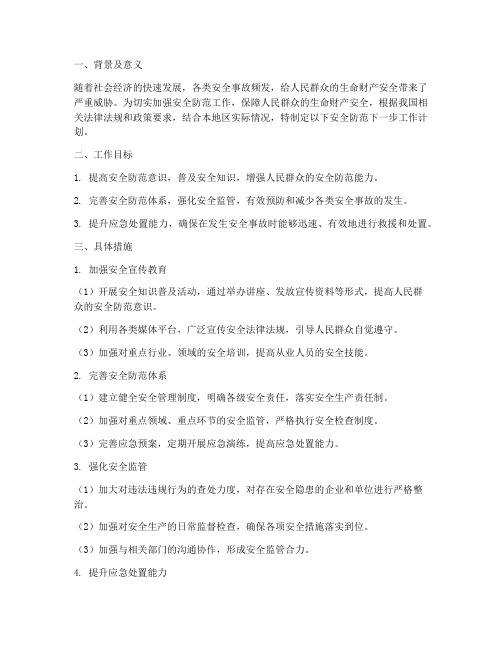 一、背景及意义

随着社会经济的快速发展，各类安全事故频发，给人民群众的生命财产安全带来了严重威胁。为切实加强安全防范工作，保障人民群众的生命财产安全，根据我国相关法律法规和政策要求，结合本地区实际情况，特制定以下安全防范下一步工作计划。

二、工作目标

1. 提高安全防范意识，普及安全知识，增强人民群众的安全防范能力。

2. 完善安全防范体系，强化安全监管，有效预防和减少各类安全事故的发生。

3. 提升应急处置能力，确保在发生安全事故时能够迅速、有效地进行救援和处置。

三、具体措施

1. 加强安全宣传教育

（1）开展安全知识普及活动，通过举办讲座、发放宣传资料等形式，提高人民群众的安全防范意识。

（2）利用各类媒体平台，广泛宣传安全法律法规，引导人民群众自觉遵守。

（3）加强对重点行业、领域的安全培训，提高从业人员的安全技能。

2. 完善安全防范体系

（1）建立健全安全管理制度，明确各级安全责任，落实安全生产责任制。

（2）加强对重点领域、重点环节的安全监管，严格执行安全检查制度。

（3）完善应急预案，定期开展应急演练，提高应急处置能力。

3. 强化安全监管

（1）加大对违法违规行为的查处力度，对存在安全隐患的企业和单位进行严格整治。

（2）加强对安全生产的日常监督检查，确保各项安全措施落实到位。

（3）加强与相关部门的沟通协作，形成安全监管合力。

4. 提升应急处置能力